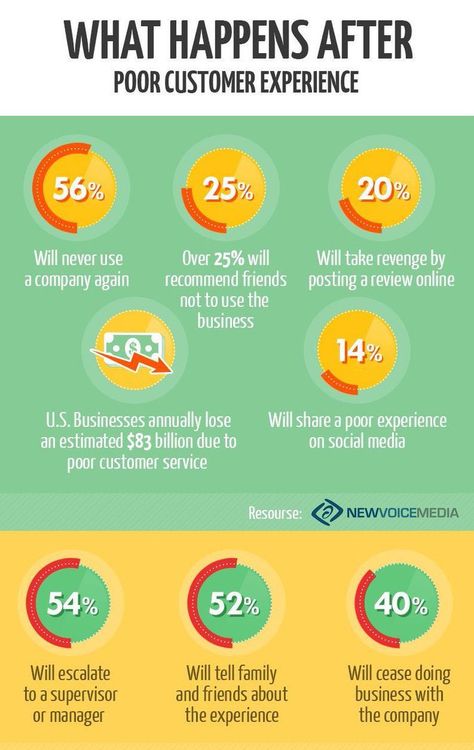 WHAT HAPPENS AFTER
POOR CUSTOMER EXPERIENCE

56%
Will never use a company again

25%
Over 25% will recommend friends not to use the business

20%
Will take revenge by posting a review online

U.S. Businesses annually lose an estimated $83 billion due to poor customer service

14%
Will share a poor experience on social media

Resourse: NEWVOICEMEDIA

54%
Will escalate to a supervisor or manager

52%
Will tell family and friends about the experience

40%
Will cease doing business with the company